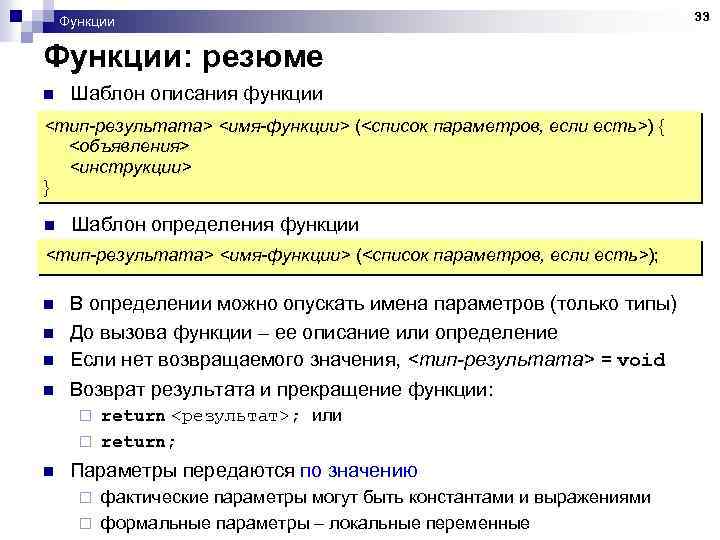 Функции

33

Функции: резюме

Шаблон описания функции

<тип-результата> <имя-функции> (<список параметров, если есть>) {
<объявления>
<инструкции>
}

Шаблон определения функции

<тип-результата> <имя-функции> (<список параметров, если есть>);

В определении можно опускать имена параметров (только типы)

До вызова функции – ее описание или определение

Если нет возвращаемого значения, <тип-результата> = void

Возврат результата и прекращение функции:

return <результат>; или

return;

Параметры передаются по значению

фактические параметры могут быть константами и выражениями

формальные параметры – локальные переменные